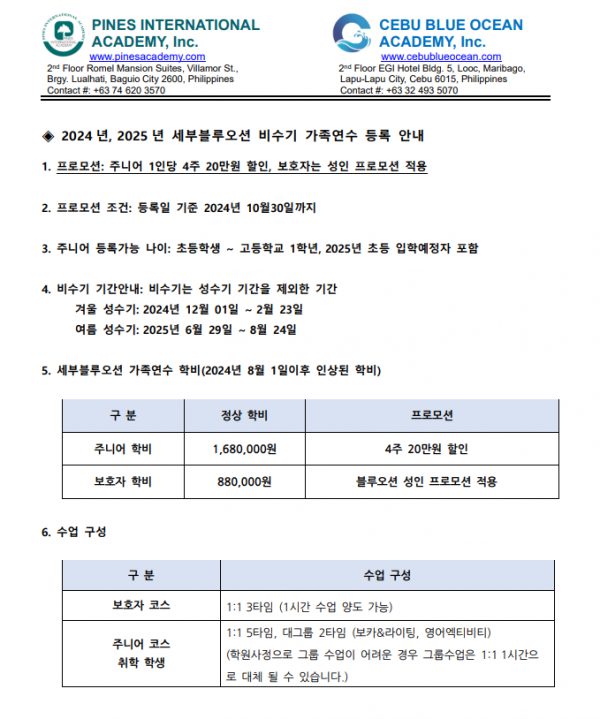 PINES INTERNATIONAL ACADEMY, Inc.
www.pinesacademy.com
$2^{nd}$ Floor Romel Mansion Suites, Villamor St., Brgy. Lualhati, Baguio City 2600, Philippines
Contact #: +63 74 620 3570

CEBU BLUE OCEAN ACADEMY, Inc.
www.cebublueocean.com
$2^{nd}$ Floor EGI Hotel Bldg. 5, Looc, Maribago, Lapu-Lapu City, Cebu 6015, Philippines
Contact #: +63 32 493 5070

◈ 2024 년, 2025 년 세부블루오션 비수기 가족연수 등록 안내

1. 프로모션: 주니어 1인당 4주 20만원 할인, 보호자는 성인 프로모션 적용

2. 프로모션 조건: 등록일 기준 2024년 10월30일까지

3. 주니어 등록가능 나이: 초등학생 ~ 고등학교 1학년, 2025년 초등 입학예정자 포함

4. 비수기 기간안내: 비수기는 성수기 기간을 제외한 기간
겨울 성수기: 2024년 12월 01일 ~ 2월 23일
여름 성수기: 2025년 6월 29일 ~ 8월 24일

5. 세부블루오션 가족연수 학비(2024년 8월 1일이후 인상된 학비)

| 구 분 | 정상 학비 | 프로모션 |
|---|---|---|
| 주니어 학비 | 1,680,000원 | 4주 20만원 할인 |
| 보호자 학비 | 880,000원 | 블루오션 성인 프로모션 적용 |

6. 수업 구성

| 구 분 | 수업 구성 |
|---|---|
| 보호자 코스 | 1:1 3타임 (1시간 수업 양도 가능) |
| 주니어 코스 취학 학생 | 1:1 5타임, 대그룹 2타임 (보카&라이팅, 영어엑티비티) (학원사정으로 그룹 수업이 어려운 경우 그룹수업은 1:1 1시간으로 대체 될 수 있습니다.) |